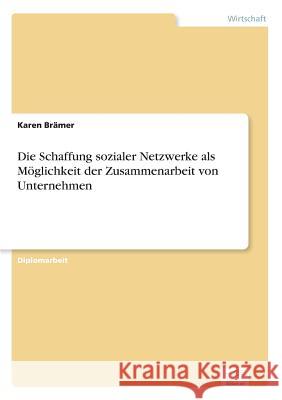 Wirtschaft

Karen Brämer

Die Schaffung sozialer Netzwerke als Möglichkeit der Zusammenarbeit von Unternehmen

Diplomarbeit

Kraina Książek